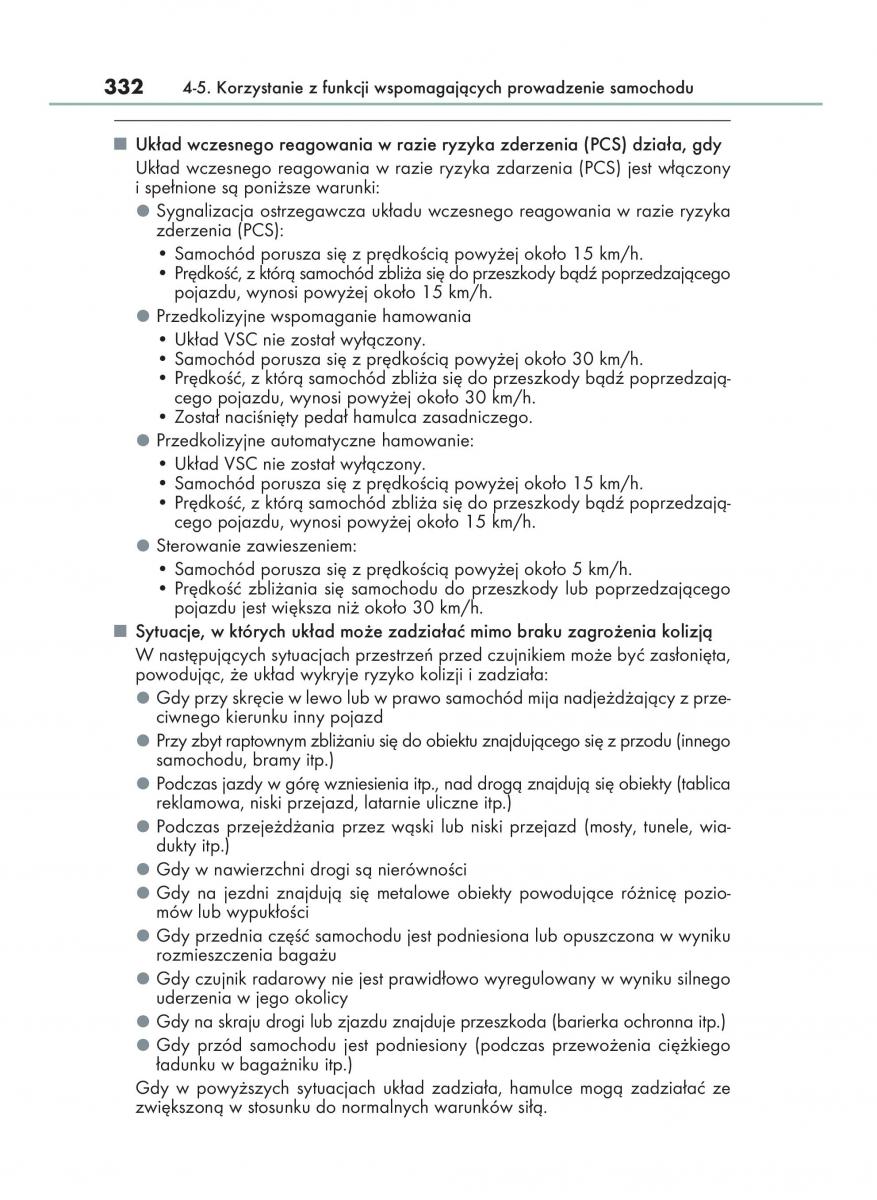 332 4-5. Korzystanie z funkcji wspomagających prowadzenie samochodu

■ Układ wczesnego reagowania w razie ryzyka zderzenia (PCS) działa, gdy

Układ wczesnego reagowania w razie ryzyka zdarzenia (PCS) jest włączony i spełnione są poniższe warunki:

● Sygnalizacja ostrzegawcza układu wczesnego reagowania w razie ryzyka zderzenia (PCS):
• Samochód porusza się z prędkością powyżej około 15 km/h.
• Prędkość, z którą samochód zbliża się do przeszkody bądź poprzedzającego pojazdu, wynosi powyżej około 15 km/h.

● Przedkolizyjne wspomaganie hamowania
• Układ VSC nie został wyłączony.
• Samochód porusza się z prędkością powyżej około 30 km/h.
• Prędkość, z którą samochód zbliża się do przeszkody bądź poprzedzającego pojazdu, wynosi powyżej około 30 km/h.
• Został naciśnięty pedał hamulca zasadniczego.

● Przedkolizyjne automatyczne hamowanie:
• Układ VSC nie został wyłączony.
• Samochód porusza się z prędkością powyżej około 15 km/h.
• Prędkość, z którą samochód zbliża się do przeszkody bądź poprzedzającego pojazdu, wynosi powyżej około 15 km/h.

● Sterowanie zawieszeniem:
• Samochód porusza się z prędkością powyżej około 5 km/h.
• Prędkość zbliżania się samochodu do przeszkody lub poprzedzającego pojazdu jest większa niż około 30 km/h.

■ Sytuacje, w których układ może zadziałać mimo braku zagrożenia kolizją

W następujących sytuacjach przestrzeń przed czujnikiem może być zasłonięta, powodując, że układ wykryje ryzyko kolizji i zadziała:

● Gdy przy skręcie w lewo lub w prawo samochód mija nadjeżdżający z przeciwnego kierunku inny pojazd
● Przy zbyt raptownym zbliżaniu się do obiektu znajdującego się z przodu (innego samochodu, bramy itp.)
● Podczas jazdy w górę wzniesienia itp., nad drogą znajdują się obiekty (tablica reklamowa, niski przejazd, latarnie uliczne itp.)
● Podczas przejeżdżania przez wąski lub niski przejazd (mosty, tunele, wiadukty itp.)
● Gdy w nawierzchni drogi są nierówności
● Gdy na jezdni znajdują się metalowe obiekty powodujące różnicę poziomów lub wypukłości
● Gdy przednia część samochodu jest podniesiona lub opuszczona w wyniku rozmieszczenia bagażu
● Gdy czujnik radarowy nie jest prawidłowo wyregulowany w wyniku silnego uderzenia w jego okolicy
● Gdy na skraju drogi lub zjazdu znajduje przeszkoda (barierka ochronna itp.)
● Gdy przód samochodu jest podniesiony (podczas przewożenia ciężkiego ładunku w bagażniku itp.)

Gdy w powyższych sytuacjach układ zadziała, hamulce mogą zadziałać ze zwiększoną w stosunku do normalnych warunków siłą.